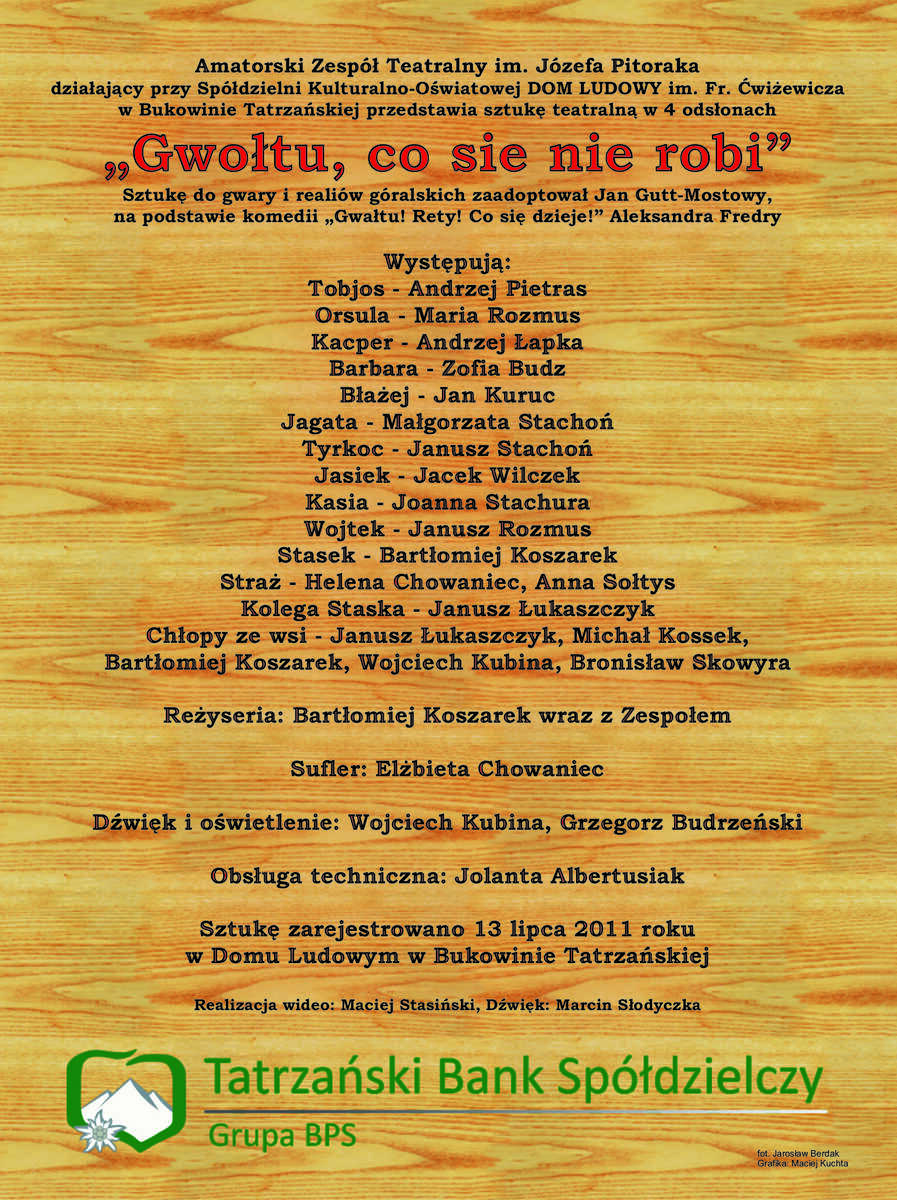 Amatorski Zespół Teatralny im. Józefa Pitoraka
działający przy Spółdzielni Kulturalno-Oświatowej DOM LUDOWY im. Fr. Ćwiżewicza
w Bukowinie Tatrzańskiej przedstawia sztukę teatralną w 4 odsłonach

„Gwołtu, co sie nie robi”

Sztukę do gwary i realiów góralskich zaadoptował Jan Gutt-Mostowy,
na podstawie komedii „Gwałtu! Rety! Co się dzieje!” Aleksandra Fredry

Występują:
Tobjos - Andrzej Pietras
Orsula - Maria Rozmus
Kacper - Andrzej Łapka
Barbara - Zofia Budz
Błażej - Jan Kuruc
Jagata - Małgorzata Stachoń
Tyrkoc - Janusz Stachoń
Jasiek - Jacek Wilczek
Kasia - Joanna Stachura
Wojtek - Janusz Rozmus
Stasek - Bartłomiej Koszarek
Straż - Helena Chowaniec, Anna Sołtys
Kolega Staska - Janusz Łukaszczyk
Chłopy ze wsi - Janusz Łukaszczyk, Michał Kossek,
Bartłomiej Koszarek, Wojciech Kubina, Bronisław Skowyra

Reżyseria: Bartłomiej Koszarek wraz z Zespołem

Sufler: Elżbieta Chowaniec

Dźwięk i oświetlenie: Wojciech Kubina, Grzegorz Budrzeński

Obsługa techniczna: Jolanta Albertusiak

Sztukę zarejestrowano 13 lipca 2011 roku
w Domu Ludowym w Bukowinie Tatrzańskiej

Realizacja wideo: Maciej Stasiński, Dźwięk: Marcin Słodyczka

Tatrzański Bank Spółdzielczy
Grupa BPS

fot. Jarosław Berdak
Grafika: Maciej Kuchta